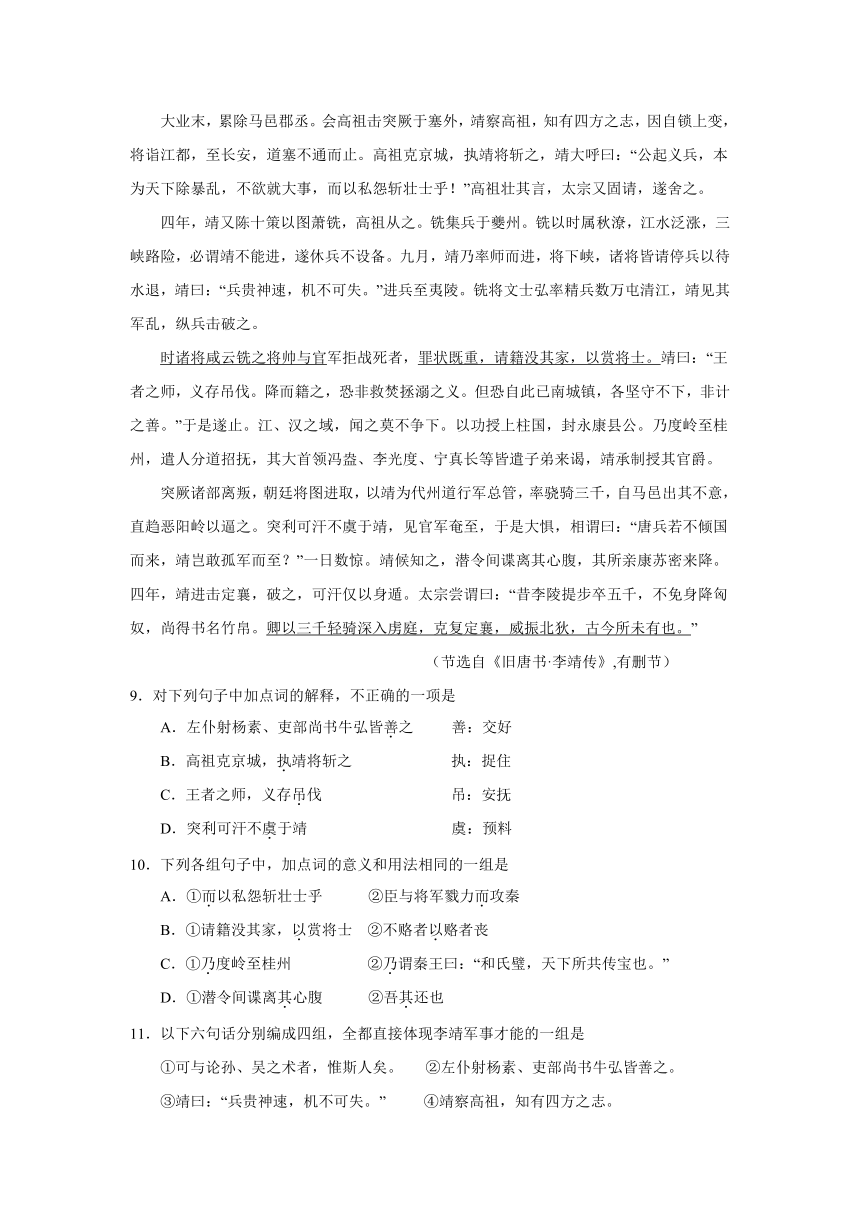 大业末，累除马邑郡丞。会高祖击突厥于塞外，靖察高祖，知有四方之志，因自锁上变，将诣江都，至长安，道塞不通而止。高祖克京城，执靖将斩之，靖大呼曰：“公起义兵，本为天下除暴乱，不欲就大事，而以私怨斩壮士乎！”高祖壮其言，太宗又固请，遂舍之。

四年，靖又陈十策以图萧铣，高祖从之。铣集兵于夔州。铣以时属秋潦，江水泛涨，三峡路险，必谓靖不能进，遂休兵不设备。九月，靖乃率师而进，将下峡，诸将皆请停兵以待水退，靖曰：“兵贵神速，机不可失。”进兵至夷陵。铣将文士弘率精兵数万屯清江，靖见其军乱，纵兵击破之。

时诸将咸云铣之将帅与官军拒战死者，罪状既重，请籍没其家，以赏将士。靖曰：“王者之师，义存吊伐。降而籍之，恐非救焚拯溺之义。但恐自此已南城镇，各坚守不下，非计之善。”于是遂止。江、汉之域，闻之莫不争下。以功授上柱国，封永康县公。乃度岭至桂州，遣人分道招抚，其大首领冯盎、李光度、宁真长等皆遣子弟来谒，靖承制授其官爵。

突厥诸部离叛，朝廷将图进取，以靖为代州道行军总管，率骁骑三千，自马邑出其不意，直趋恶阳岭以逼之。突利可汗不虞于靖，见官军奄至，于是大惧，相谓曰：“唐兵若不倾国而来，靖岂敢孤军而至？”一日数惊。靖候知之，潜令间谍离其心腹，其所亲康苏密来降。四年，靖进击定襄，破之，可汗仅以身遁。太宗尝谓曰：“昔李陵提步卒五千，不免身降匈奴，尚得书名竹帛。卿以三千轻骑深入虏庭，克复定襄，威振北狄，古今所未有也。”

（节选自《旧唐书·李靖传》,有删节）

9．对下列句子中加点词的解释，不正确的一项是

A．左仆射杨素、吏部尚书牛弘皆善之　　善：交好

B．高祖克京城，执靖将斩之　　执：捉住

C．王者之师，义存吊伐　　吊：安抚

D．突利可汗不虞于靖　　虞：预料

10．下列各组句子中，加点词的意义和用法相同的一组是

A．①而以私怨斩壮士乎　　②臣与将军戮力而攻秦

B．①请籍没其家，以赏将士　　②不赂者以赂者丧

C．①乃度岭至桂州　　②乃谓秦王曰：“和氏璧，天下所共传宝也。”

D．①潜令间谍离其心腹　　②吾其还也

11．以下六句话分别编成四组，全都直接体现李靖军事才能的一组是

①可与论孙、吴之术者，惟斯人矣。　　②左仆射杨素、吏部尚书牛弘皆善之。

③靖曰：“兵贵神速，机不可失。”　　④靖察高祖，知有四方之志。